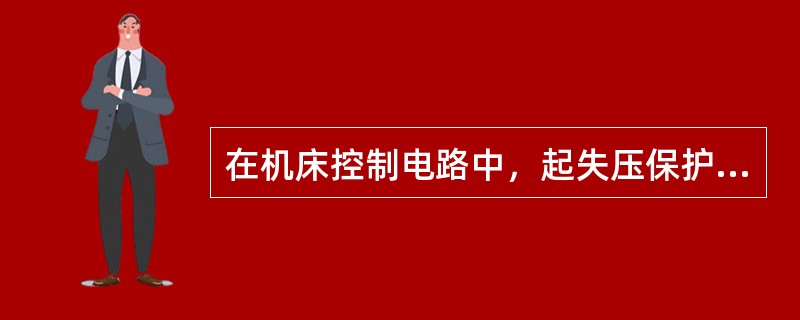 在机床控制电路中，起失压保护...